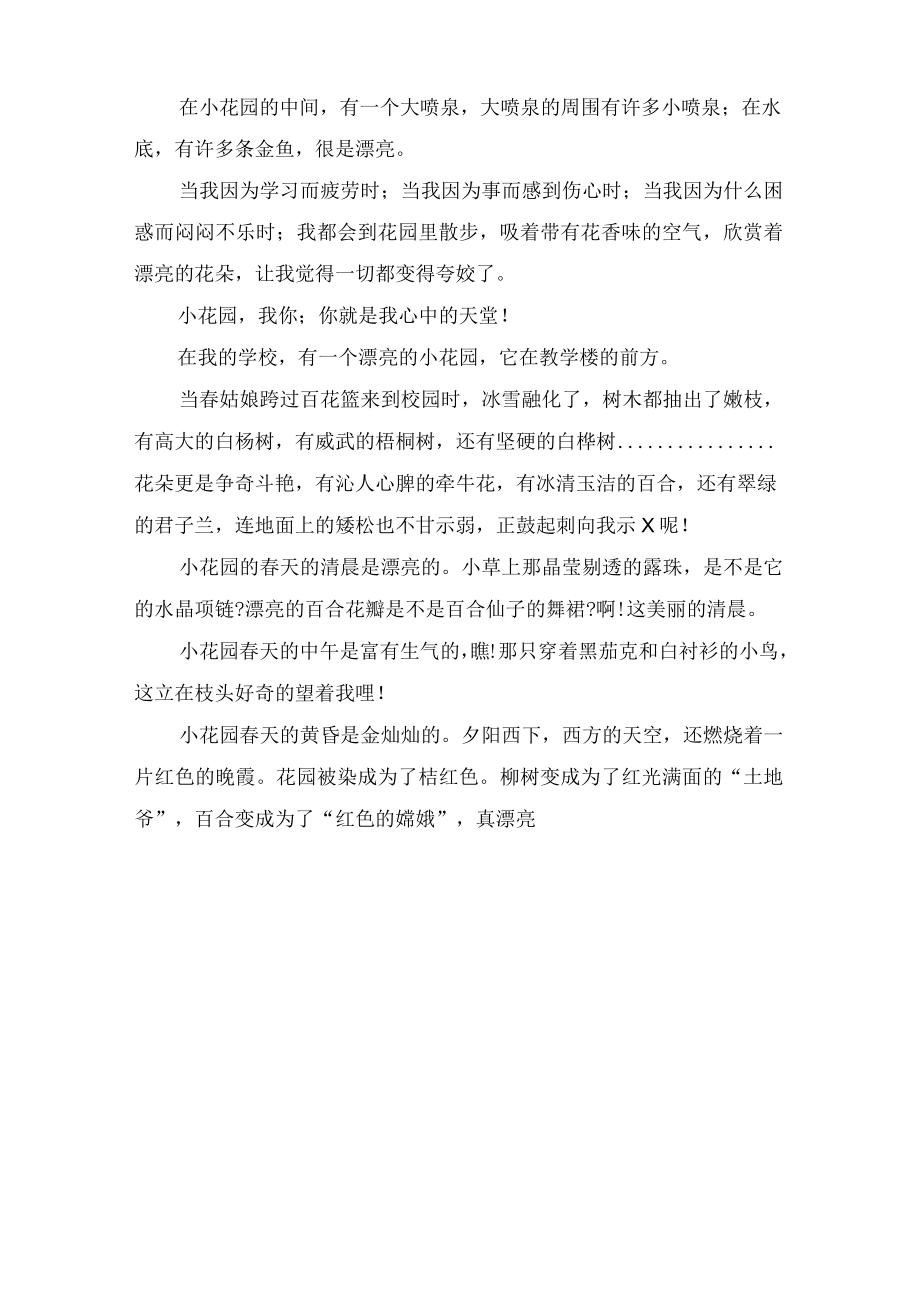 在小花园的中间，有一个大喷泉，大喷泉的周围有许多小喷泉；在水底，有许多条金鱼，很是漂亮。

当我因为学习而疲劳时；当我因为事而感到伤心时；当我因为什么困惑而闷闷不乐时；我都会到花园里散步，吸着带有花香味的空气，欣赏着漂亮的花朵，让我觉得一切都变得夸姣了。

小花园，我你；你就是我心中的天堂！

在我的学校，有一个漂亮的小花园，它在教学楼的前方。

当春姑娘跨过百花篮来到校园时，冰雪融化了，树木都抽出了嫩枝，有高大的白杨树，有威武的梧桐树，还有坚硬的白桦树................花朵更是争奇斗艳，有沁人心脾的牵牛花，有冰清玉洁的百合，还有翠绿的君子兰，连地面上的矮松也不甘示弱，正鼓起刺向我示X呢！

小花园的春天的清晨是漂亮的。小草上那晶莹剔透的露珠，是不是它的水晶项链?漂亮的百合花瓣是不是百合仙子的舞裙?啊!这美丽的清晨。

小花园春天的中午是富有生气的，瞧!那只穿着黑茄克和白衬衫的小鸟，这立在枝头好奇的望着我哩！

小花园春天的黄昏是金灿灿的。夕阳西下，西方的天空，还燃烧着一片红色的晚霞。花园被染成为了桔红色。柳树变成为了红光满面的“土地爷”，百合变成为了“红色的嫦娥”，真漂亮